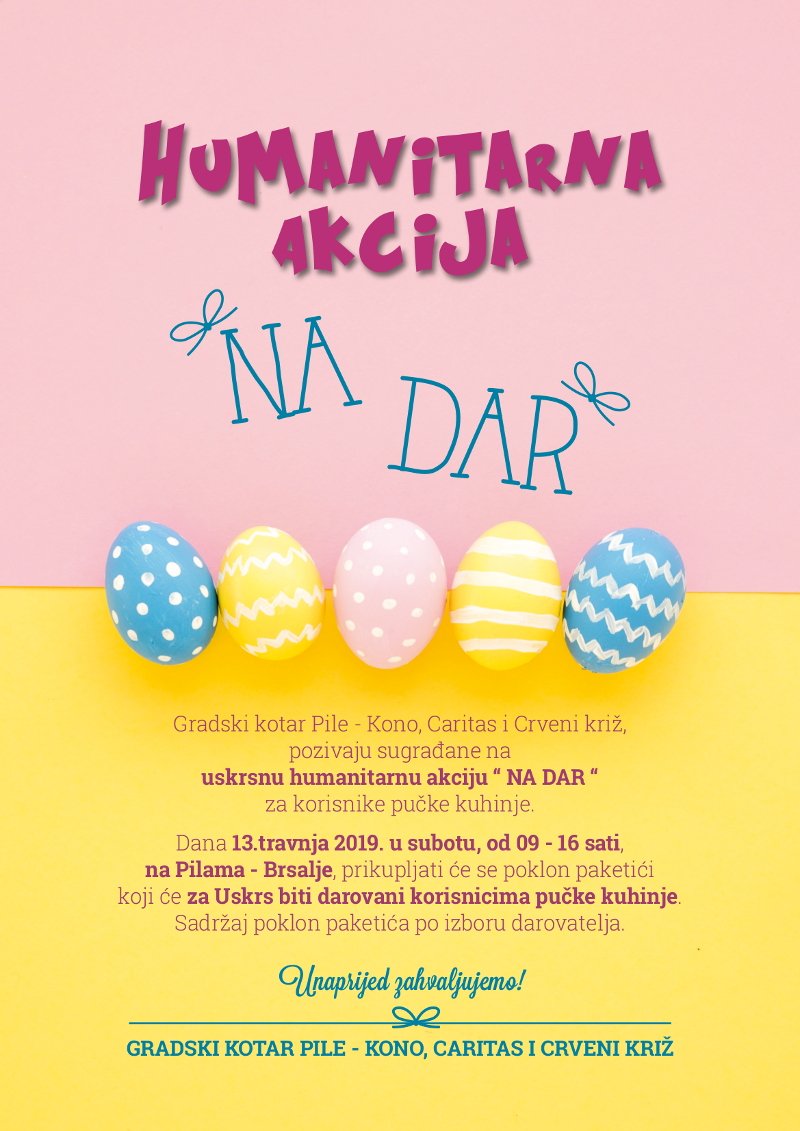 HUMANITARNA AKCIJA

NA DAR

Gradski kotar Pile - Kono, Caritas i Crveni križ, pozivaju sugrađane na uskrsnu humanitarnu akciju " NA DAR " za korisnike pučke kuhinje.

Dana 13.travnja 2019. u subotu, od 09 - 16 sati, na Pilama - Brsalje, prikupljati će se poklon paketići koji će za Uskrs biti darovani korisnicima pučke kuhinje. Sadržaj poklon paketića po izboru darovatelja.

Unaprijed zahvaljujemo!

GRADSKI KOTAR PILE - KONO, CARITAS I CRVENI KRIŽ